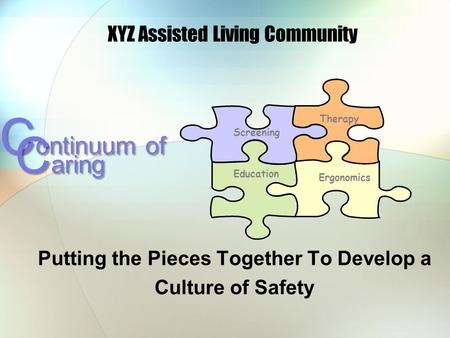 XYZ Assisted Living Community

Continuum of Caring

Screening

Therapy

Education

Ergonomics

Putting the Pieces Together To Develop a Culture of Safety